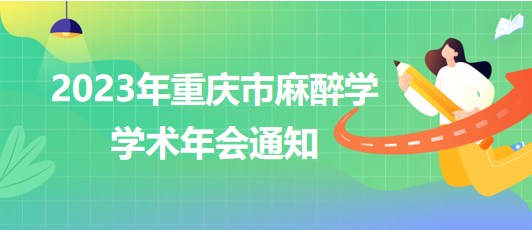 2023年重庆市麻醉学学术年会通知